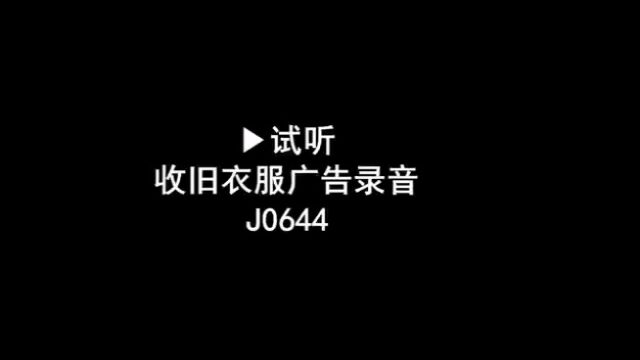 ▶试听
收旧衣服广告录音
J0644